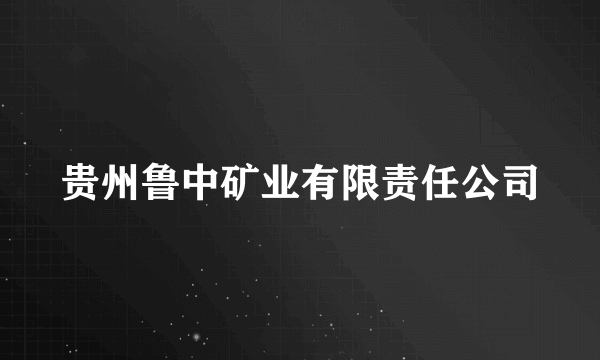 贵州鲁中矿业有限责任公司